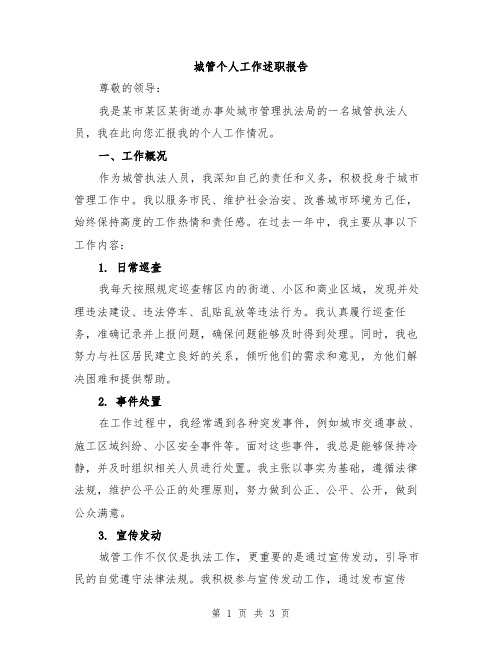 城管个人工作述职报告

尊敬的领导：

我是某市某区某街道办事处城市管理执法局的一名城管执法人员，我在此向您汇报我的个人工作情况。

一、工作概况

作为城管执法人员，我深知自己的责任和义务，积极投身于城市管理工作中。我以服务市民、维护社会治安、改善城市环境为己任，始终保持高度的工作热情和责任感。在过去一年中，我主要从事以下工作内容：

1. 日常巡查

我每天按照规定巡查辖区内的街道、小区和商业区域，发现并处理违法建设、违法停车、乱贴乱放等违法行为。我认真履行巡查任务，准确记录并上报问题，确保问题能够及时得到处理。同时，我也努力与社区居民建立良好的关系，倾听他们的需求和意见，为他们解决困难和提供帮助。

2. 事件处置

在工作过程中，我经常遇到各种突发事件，例如城市交通事故、施工区域纠纷、小区安全事件等。面对这些事件，我总是能够保持冷静，并及时组织相关人员进行处置。我主张以事实为基础，遵循法律法规，维护公平公正的处理原则，努力做到公正、公平、公开，做到公众满意。

3. 宣传发动

城管工作不仅仅是执法工作，更重要的是通过宣传发动，引导市民的自觉遵守法律法规。我积极参与宣传发动工作，通过发布宣传

第 1 页 共 3 页